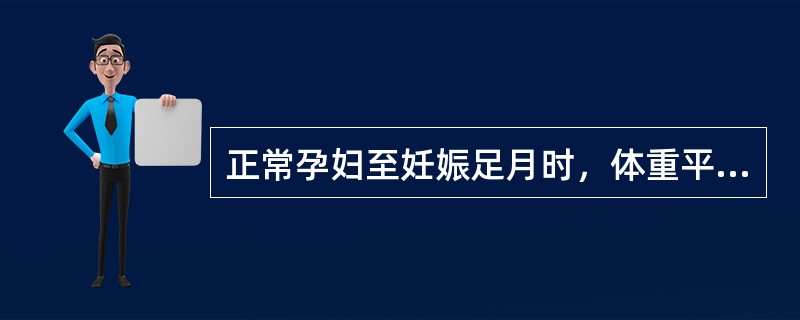 正常孕妇至妊娠足月时，体重平...